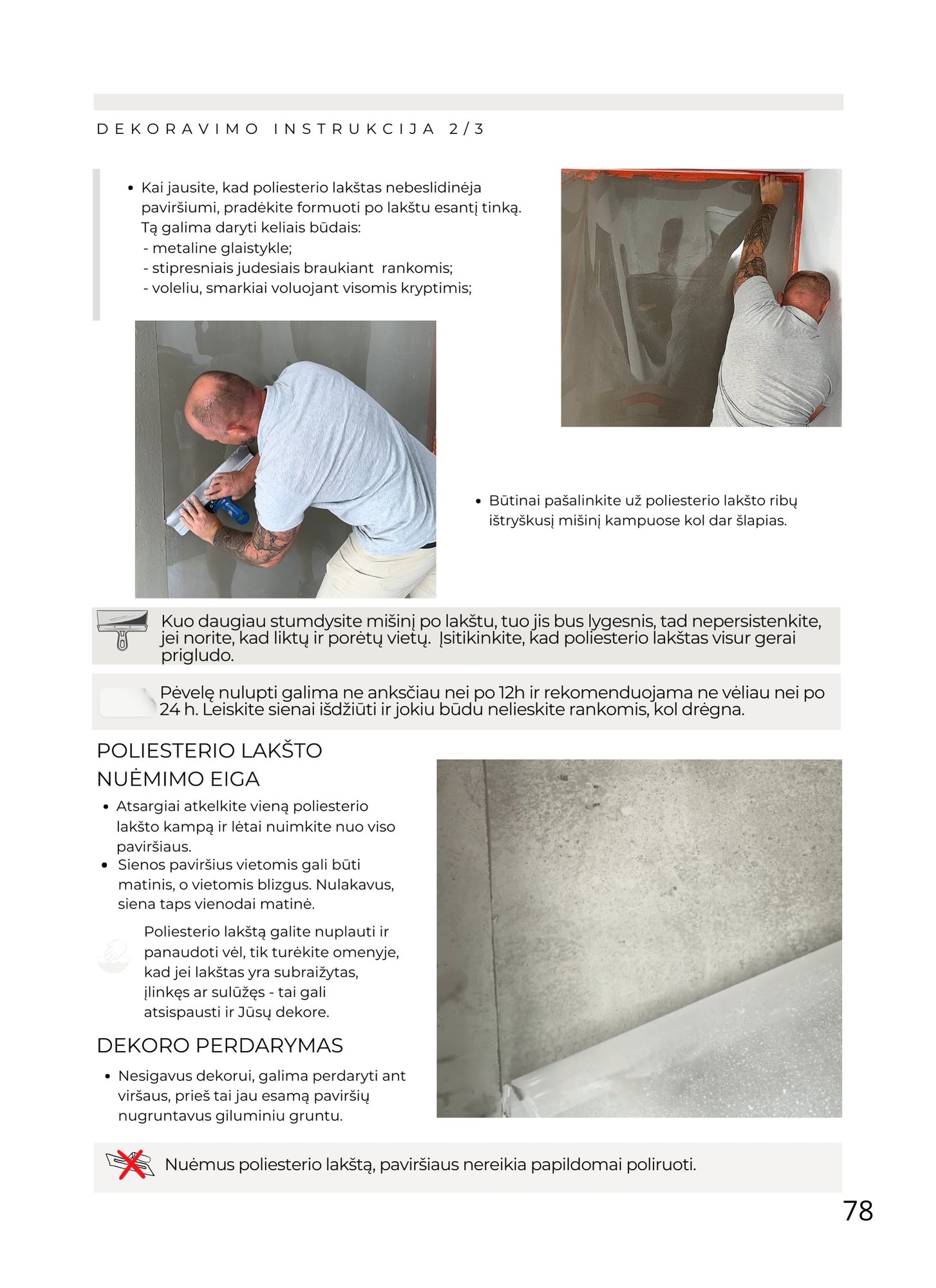 DEKORAVIMO INSTRUKCIJA 2/3

• Kai jausite, kad poliesterio lakštas nebeslidinėja paviršiumi, pradėkite formuoti po lakštu esantį tinką. Tą galima daryti keliais būdais:
- metaline glaistykle;
- stipresniais judesiais braukiant rankomis;
- voleliu, smarkiai voluojant visomis kryptimis;

• Būtinai pašalinkite už poliesterio lakšto ribų ištryškusį mišinį kampuose kol dar šlapias.

Kuo daugiau stumdysite mišinį po lakštu, tuo jis bus lygesnis, tad nepersistenkite, jei norite, kad liktų ir porėtų vietų. Įsitikinkite, kad poliesterio lakštas visur gerai prigludo.

Pėvelę nulupti galima ne anksčiau nei po 12h ir rekomenduojama ne vėliau nei po 24 h. Leiskite sienai išdžiūti ir jokiu būdu nelieskite rankomis, kol drėgna.

POLIESTERIO LAKŠTO NUĖMIMO EIGA

• Atsargiai atkelkite vieną poliesterio lakšto kampą ir lėtai nuimkite nuo viso paviršiaus.
• Sienos paviršius vietomis gali būti matinis, o vietomis blizgus. Nulakavus, siena taps vienodai matinė.

Poliesterio lakštą galite nuplauti ir panaudoti vėl, tik turėkite omenyje, kad jei lakštas yra subraižytas, įlinkęs ar sulūžęs - tai gali atsispausti ir Jūsų dekore.

DEKORO PERDARYMAS

• Nesigavus dekorui, galima perdaryti ant viršaus, prieš tai jau esamą paviršių nugruntavus giluminiu gruntu.

Nuėmus poliesterio lakštą, paviršiaus nereikia papildomai poliruoti.

78